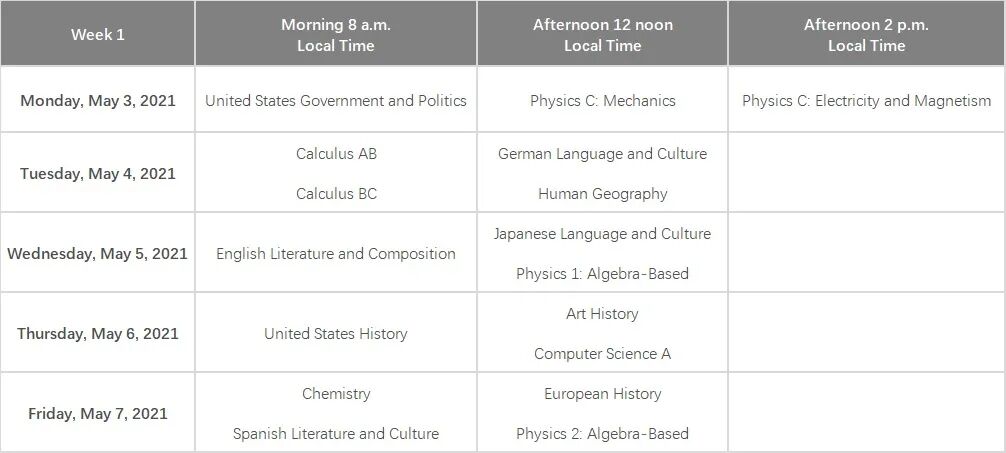 | Week 1 | Morning 8 a.m. Local Time | Afternoon 12 noon Local Time | Afternoon 2 p.m. Local Time |
|---|---|---|---|
| Monday, May 3, 2021 | United States Government and Politics | Physics C: Mechanics | Physics C: Electricity and Magnetism |
| Tuesday, May 4, 2021 | Calculus AB<br>Calculus BC | German Language and Culture<br>Human Geography | |
| Wednesday, May 5, 2021 | English Literature and Composition | Japanese Language and Culture<br>Physics 1: Algebra-Based | |
| Thursday, May 6, 2021 | United States History | Art History<br>Computer Science A | |
| Friday, May 7, 2021 | Chemistry<br>Spanish Literature and Culture | European History<br>Physics 2: Algebra-Based | |